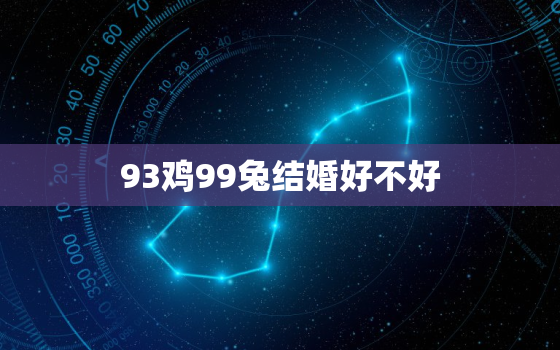 93鸡99兔结婚好不好